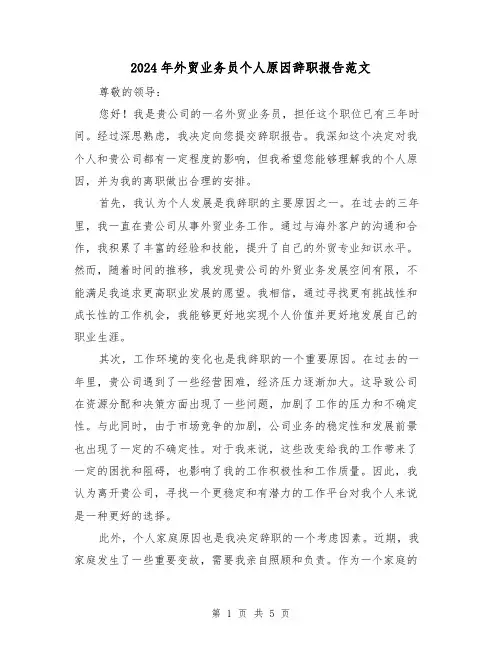 2024年外贸业务员个人原因辞职报告范文

尊敬的领导：

您好！我是贵公司的一名外贸业务员，担任这个职位已有三年时间。经过深思熟虑，我决定向您提交辞职报告。我深知这个决定对我个人和贵公司都有一定程度的影响，但我希望您能够理解我的个人原因，并为我的离职做出合理的安排。

首先，我认为个人发展是我辞职的主要原因之一。在过去的三年里，我一直在贵公司从事外贸业务工作。通过与海外客户的沟通和合作，我积累了丰富的经验和技能，提升了自己的外贸专业知识水平。然而，随着时间的推移，我发现贵公司的外贸业务发展空间有限，不能满足我追求更高职业发展的愿望。我相信，通过寻找更有挑战性和成长性的工作机会，我能够更好地实现个人价值并更好地发展自己的职业生涯。

其次，工作环境的变化也是我辞职的一个重要原因。在过去的一年里，贵公司遇到了一些经营困难，经济压力逐渐加大。这导致公司在资源分配和决策方面出现了一些问题，加剧了工作的压力和不确定性。与此同时，由于市场竞争的加剧，公司业务的稳定性和发展前景也出现了一定的不确定性。对于我来说，这些改变给我的工作带来了一定的困扰和阻碍，也影响了我的工作积极性和工作质量。因此，我认为离开贵公司，寻找一个更稳定和有潜力的工作平台对我个人来说是一种更好的选择。

此外，个人家庭原因也是我决定辞职的一个考虑因素。近期，我家庭发生了一些重要变故，需要我亲自照顾和负责。作为一个家庭的

第 1 页 共 5 页